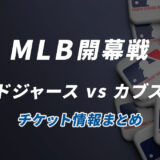 MLB開幕戦

ドジャース vs カブス

チケット情報まとめ